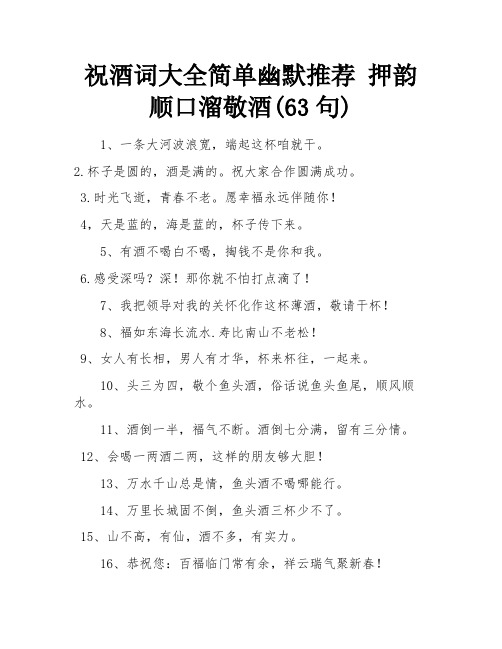 祝酒词大全简单幽默推荐 押韵顺口溜敬酒(63 句)

1、一条大河波浪宽，端起这杯咱就干。

2.杯子是圆的，酒是满的。祝大家合作圆满成功。

3.时光飞逝，青春不老。愿幸福永远伴随你！

4，天是蓝的，海是蓝的，杯子传下来。

5、有酒不喝白不喝，掏钱不是你和我。

6.感受深吗？深！那你就不怕打点滴了！

7、我把领导对我的关怀化作这杯薄酒，敬请干杯！

8、福如东海长流水.寿比南山不老松！

9、女人有长相，男人有才华，杯来杯往，一起来。

10、头三为四，敬个鱼头酒，俗话说鱼头鱼尾，顺风顺水。

11、酒倒一半，福气不断。酒倒七分满，留有三分情。

12、会喝一两酒二两，这样的朋友够大胆！

13、万水千山总是情，鱼头酒不喝哪能行。

14、万里长城固不倒，鱼头酒三杯少不了。

15、山不高，有仙，酒不多，有实力。

16、恭祝您：百福临门常有余，祥云瑞气聚新春！